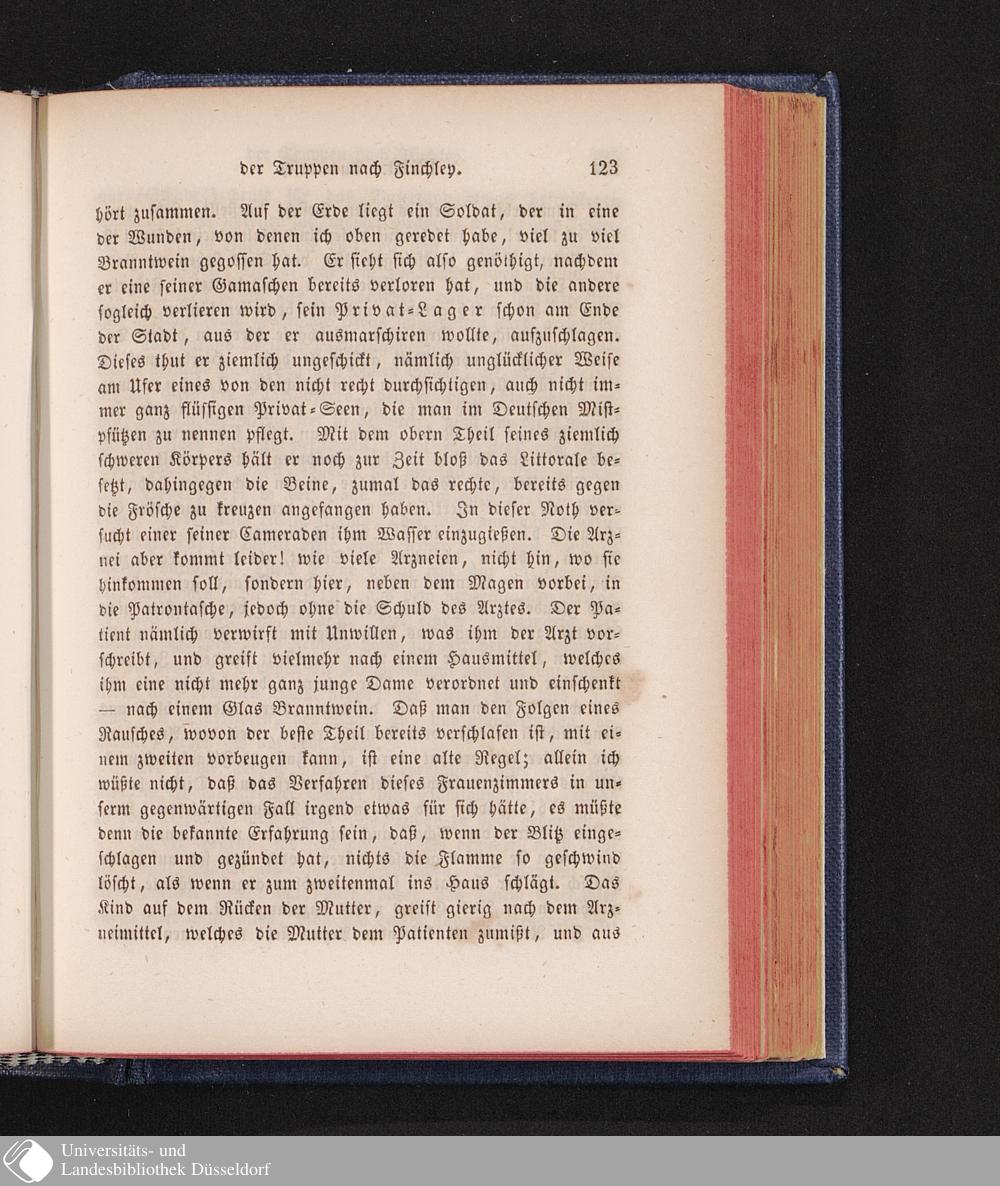 der Truppen nach Finchley. 123

hört zusammen. Auf der Erde liegt ein Soldat, der in eine der Wunden, von denen ich oben geredet habe, viel zu viel Branntwein gegossen hat. Er sieht sich also genöthigt, nachdem er eine seiner Gamaschen bereits verloren hat, und die andere sogleich verlieren wird, sein Privat-Lager schon am Ende der Stadt, aus der er ausmarschiren wollte, aufzuschlagen. Dieses thut er ziemlich ungeschickt, nämlich unglücklicher Weise am Ufer eines von den nicht recht durchsichtigen, auch nicht immer ganz flüssigen Privat-Seen, die man im Deutschen Mistpfützen zu nennen pflegt. Mit dem obern Theil seines ziemlich schweren Körpers hält er noch zur Zeit bloß das Littorale besetzt, dahingegen die Beine, zumal das rechte, bereits gegen die Frösche zu kreuzen angefangen haben. In dieser Noth versucht einer seiner Cameraden ihm Wasser einzugießen. Die Arznei aber kommt leider! wie viele Arzneien, nicht hin, wo sie hinkommen soll, sondern hier, neben dem Magen vorbei, in die Patrontasche, jedoch ohne die Schuld des Arztes. Der Patient nämlich verwirft mit Unwillen, was ihm der Arzt vorschreibt, und greift vielmehr nach einem Hausmittel, welches ihm eine nicht mehr ganz junge Dame verordnet und einschenkt — nach einem Glas Branntwein. Daß man den Folgen eines Rausches, wovon der beste Theil bereits verschlafen ist, mit einem zweiten vorbeugen kann, ist eine alte Regel; allein ich wüßte nicht, daß das Verfahren dieses Frauenzimmers in unserm gegenwärtigen Fall irgend etwas für sich hätte, es müßte denn die bekannte Erfahrung sein, daß, wenn der Blitz eingeschlagen und gezündet hat, nichts die Flamme so geschwind löscht, als wenn er zum zweitenmal ins Haus schlägt. Das Kind auf dem Rücken der Mutter, greift gierig nach dem Arzneimittel, welches die Mutter dem Patienten zumißt, und aus

Universitäts- und Landesbibliothek Düsseldorf